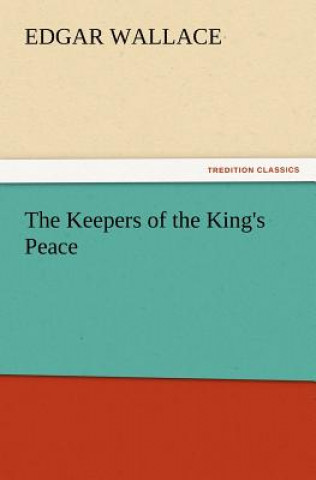 EDGAR WALLACE

TREDITION CLASSICS

The Keepers of the King's Peace